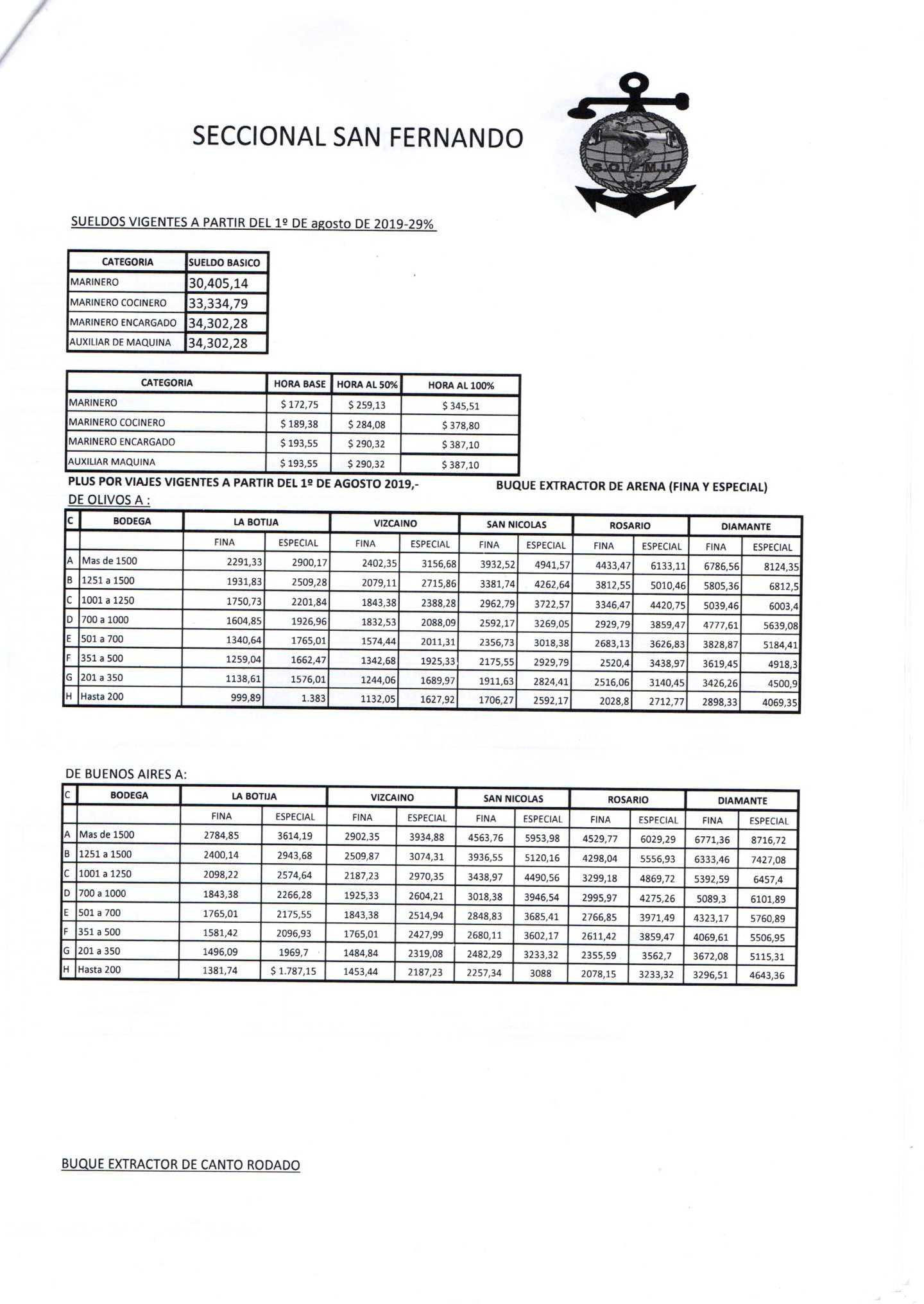 SECCIONAL SAN FERNANDO

S.O.M.U.

SUELDOS VIGENTES A PARTIR DEL 1º DE agosto DE 2019-29%

| CATEGORIA | SUELDO BASICO |
|---|---|
| MARINERO | 30,405,14 |
| MARINERO COCINERO | 33,334,79 |
| MARINERO ENCARGADO | 34,302,28 |
| AUXILIAR DE MAQUINA | 34,302,28 |

| CATEGORIA | HORA BASE | HORA AL 50% | HORA AL 100% |
|---|---|---|---|
| MARINERO | $ 172,75 | $ 259,13 | $ 345,51 |
| MARINERO COCINERO | $ 189,38 | $ 284,08 | $ 378,80 |
| MARINERO ENCARGADO | $ 193,55 | $ 290,32 | $ 387,10 |
| AUXILIAR MAQUINA | $ 193,55 | $ 290,32 | $ 387,10 |

PLUS POR VIAJES VIGENTES A PARTIR DEL 1º DE AGOSTO 2019,-

BUQUE EXTRACTOR DE ARENA (FINA Y ESPECIAL)

DE OLIVOS A :

| C | BODEGA | LA BOTIJA | | VIZCAINO | | SAN NICOLAS | | ROSARIO | | DIAMANTE | |
|---|---|---|---|---|---|---|---|---|---|---|---|
| | | FINA | ESPECIAL | FINA | ESPECIAL | FINA | ESPECIAL | FINA | ESPECIAL | FINA | ESPECIAL |
| A | Mas de 1500 | 2291,33 | 2900,17 | 2402,35 | 3156,68 | 3932,52 | 4941,57 | 4433,47 | 6133,11 | 6786,56 | 8124,35 |
| B | 1251 a 1500 | 1931,83 | 2509,28 | 2079,11 | 2715,86 | 3381,74 | 4262,64 | 3812,55 | 5010,46 | 5805,36 | 6812,5 |
| C | 1001 a 1250 | 1750,73 | 2201,84 | 1843,38 | 2388,28 | 2962,79 | 3722,57 | 3346,47 | 4420,75 | 5039,46 | 6003,4 |
| D | 700 a 1000 | 1604,85 | 1926,96 | 1832,53 | 2088,09 | 2592,17 | 3269,05 | 2929,79 | 3859,47 | 4777,61 | 5639,08 |
| E | 501 a 700 | 1340,64 | 1765,01 | 1574,44 | 2011,31 | 2356,73 | 3018,38 | 2683,13 | 3626,83 | 3828,87 | 5184,41 |
| F | 351 a 500 | 1259,04 | 1662,47 | 1342,68 | 1925,33 | 2175,55 | 2929,79 | 2520,4 | 3438,97 | 3619,45 | 4918,3 |
| G | 201 a 350 | 1138,61 | 1576,01 | 1244,06 | 1689,97 | 1911,63 | 2824,41 | 2516,06 | 3140,45 | 3426,26 | 4500,9 |
| H | Hasta 200 | 999,89 | 1.383 | 1132,05 | 1627,92 | 1706,27 | 2592,17 | 2028,8 | 2712,77 | 2898,33 | 4069,35 |

DE BUENOS AIRES A:

| C | BODEGA | LA BOTIJA | | VIZCAINO | | SAN NICOLAS | | ROSARIO | | DIAMANTE | |
|---|---|---|---|---|---|---|---|---|---|---|---|
| | | FINA | ESPECIAL | FINA | ESPECIAL | FINA | ESPECIAL | FINA | ESPECIAL | FINA | ESPECIAL |
| A | Mas de 1500 | 2784,85 | 3614,19 | 2902,35 | 3934,88 | 4563,76 | 5953,98 | 4529,77 | 6029,29 | 6771,36 | 8716,72 |
| B | 1251 a 1500 | 2400,14 | 2943,68 | 2509,87 | 3074,31 | 3936,55 | 5120,16 | 4298,04 | 5556,93 | 6333,46 | 7427,08 |
| C | 1001 a 1250 | 2098,22 | 2574,64 | 2187,23 | 2970,35 | 3438,97 | 4490,56 | 3299,18 | 4869,72 | 5392,59 | 6457,4 |
| D | 700 a 1000 | 1843,38 | 2266,28 | 1925,33 | 2604,21 | 3018,38 | 3946,54 | 2995,97 | 4275,26 | 5089,3 | 6101,89 |
| E | 501 a 700 | 1765,01 | 2175,55 | 1843,38 | 2514,94 | 2848,83 | 3685,41 | 2766,85 | 3971,49 | 4323,17 | 5760,89 |
| F | 351 a 500 | 1581,42 | 2096,93 | 1765,01 | 2427,99 | 2680,11 | 3602,17 | 2611,42 | 3859,47 | 4069,61 | 5506,95 |
| G | 201 a 350 | 1496,09 | 1969,7 | 1484,84 | 2319,08 | 2482,29 | 3233,32 | 2355,59 | 3562,7 | 3672,08 | 5115,31 |
| H | Hasta 200 | 1381,74 | $ 1.787,15 | 1453,44 | 2187,23 | 2257,34 | 3088 | 2078,15 | 3233,32 | 3296,51 | 4643,36 |

BUQUE EXTRACTOR DE CANTO RODADO